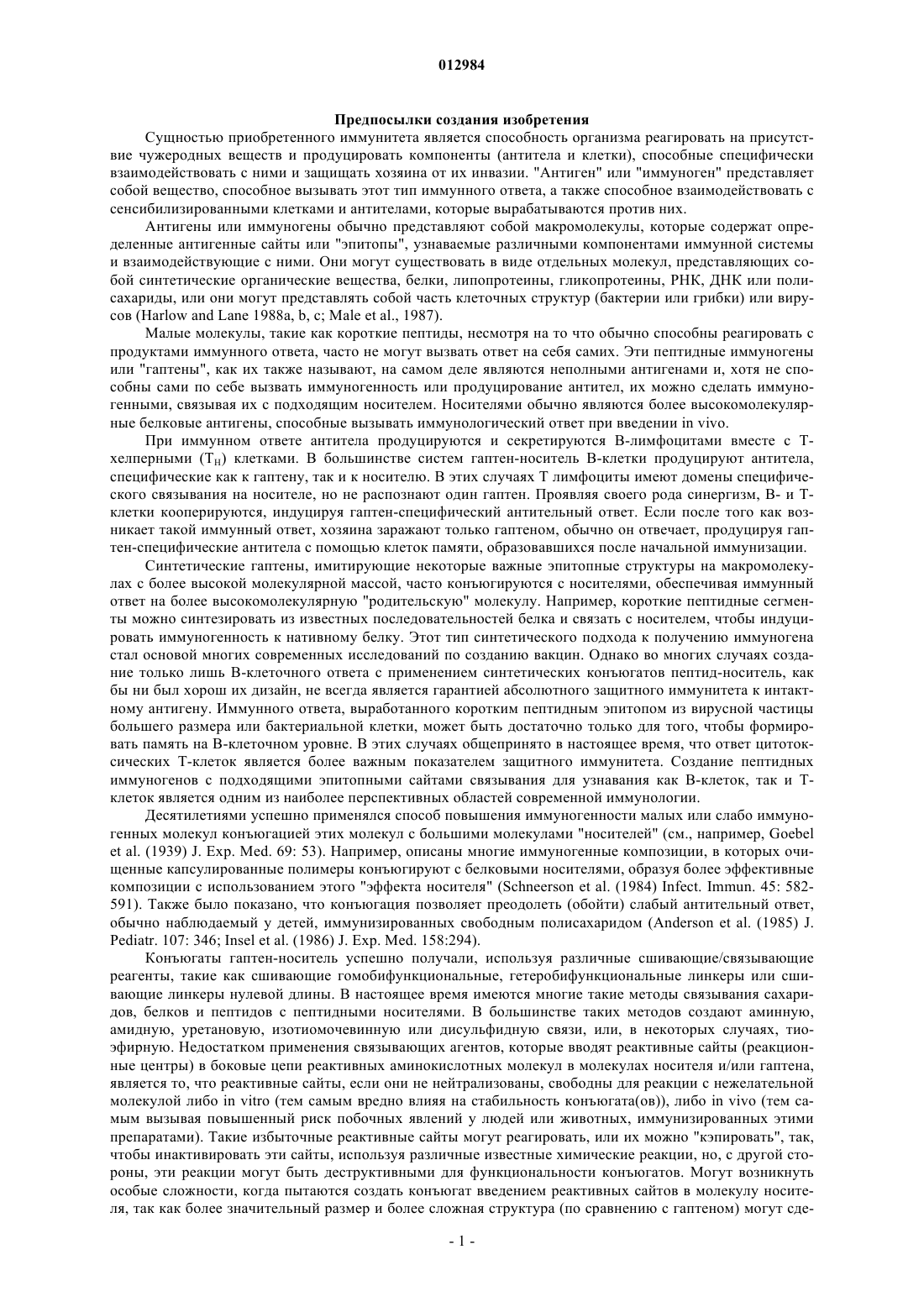 012984

Предпосылки создания изобретения

Сущностью приобретенного иммунитета является способность организма реагировать на присутствие чужеродных веществ и продуцировать компоненты (антитела и клетки), способные специфически взаимодействовать с ними и защищать хозяина от их инвазии. "Антиген" или "иммуноген" представляет собой вещество, способное вызывать этот тип иммунного ответа, а также способное взаимодействовать с сенсибилизированными клетками и антителами, которые вырабатываются против них.

Антигены или иммуногены обычно представляют собой макромолекулы, которые содержат определенные антигенные сайты или "эпитопы", узнаваемые различными компонентами иммунной системы и взаимодействующие с ними. Они могут существовать в виде отдельных молекул, представляющих собой синтетические органические вещества, белки, липопротеины, гликопротеины, РНК, ДНК или полисахариды, или они могут представлять собой часть клеточных структур (бактерии или грибки) или вирусов (Harlow and Lane 1988a, b, c; Male et al., 1987).

Малые молекулы, такие как короткие пептиды, несмотря на то что обычно способны реагировать с продуктами иммунного ответа, часто не могут вызвать ответ на себя самих. Эти пептидные иммуногены или "гаптены", как их также называют, на самом деле являются неполными антигенами и, хотя не способны сами по себе вызвать иммуногенность или продуцирование антител, их можно сделать иммуногенными, связывая их с подходящим носителем. Носителями обычно являются более высокомолекулярные белковые антигены, способные вызывать иммунологический ответ при введении in vivo.

При иммунном ответе антитела продуцируются и секретируются В-лимфоцитами вместе с Т-хелперными ($T_H$) клетками. В большинстве систем гаптен-носитель В-клетки продуцируют антитела, специфические как к гаптену, так и к носителю. В этих случаях Т лимфоциты имеют домены специфического связывания на носителе, но не распознают один гаптен. Проявляя своего рода синергизм, В- и Т-клетки кооперируются, индуцируя гаптен-специфический антительный ответ. Если после того как возникает такой иммунный ответ, хозяина заражают только гаптеном, обычно он отвечает, продуцируя гаптен-специфические антитела с помощью клеток памяти, образовавшихся после начальной иммунизации.

Синтетические гаптены, имитирующие некоторые важные эпитопные структуры на макромолекулах с более высокой молекулярной массой, часто конъюгируются с носителями, обеспечивая иммунный ответ на более высокомолекулярную "родительскую" молекулу. Например, короткие пептидные сегменты можно синтезировать из известных последовательностей белка и связать с носителем, чтобы индуцировать иммуногенность к нативному белку. Этот тип синтетического подхода к получению иммуногена стал основой многих современных исследований по созданию вакцин. Однако во многих случаях создание только лишь В-клеточного ответа с применением синтетических конъюгатов пептид-носитель, как бы ни был хорош их дизайн, не всегда является гарантией абсолютного защитного иммунитета к интактному антигену. Иммунного ответа, выработанного коротким пептидным эпитопом из вирусной частицы большего размера или бактериальной клетки, может быть достаточно только для того, чтобы формировать память на В-клеточном уровне. В этих случаях общепринято в настоящее время, что ответ цитотоксических Т-клеток является более важным показателем защитного иммунитета. Создание пептидных иммуногенов с подходящими эпитопными сайтами связывания для узнавания как В-клеток, так и Т-клеток является одним из наиболее перспективных областей современной иммунологии.

Десятилетиями успешно применялся способ повышения иммуногенности малых или слабо иммуногенных молекул конъюгацией этих молекул с большими молекулами "носителей" (см., например, Goebel et al. (1939) J. Exp. Med. 69: 53). Например, описаны многие иммуногенные композиции, в которых очищенные капсулированные полимеры конъюгируют с белковыми носителями, образуя более эффективные композиции с использованием этого "эффекта носителя" (Schneerson et al. (1984) Infect. Immun. 45: 582-591). Также было показано, что конъюгация позволяет преодолеть (обойти) слабый антительный ответ, обычно наблюдаемый у детей, иммунизированных свободным полисахаридом (Anderson et al. (1985) J. Pediatr. 107: 346; Insel et al. (1986) J. Exp. Med. 158:294).

Конъюгаты гаптен-носитель успешно получали, используя различные сшивающие/связывающие реагенты, такие как сшивающие гомобифункциональные, гетеробифункциональные линкеры или сшивающие линкеры нулевой длины. В настоящее время имеются многие такие методы связывания сахаридов, белков и пептидов с пептидными носителями. В большинстве таких методов создают аминную, амидную, уретановую, изотиомочевинную или дисульфидную связи, или, в некоторых случаях, тиоэфирную. Недостатком применения связывающих агентов, которые вводят реактивные сайты (реакционные центры) в боковые цепи реактивных аминокислотных молекул в молекулах носителя и/или гаптена, является то, что реактивные сайты, если они не нейтрализованы, свободны для реакции с нежелательной молекулой либо in vitro (тем самым вредно влияя на стабильность конъюгата(ов)), либо in vivo (тем самым вызывая повышенный риск побочных явлений у людей или животных, иммунизированных этими препаратами). Такие избыточные реактивные сайты могут реагировать, или их можно "кэпировать", так, чтобы инактивировать эти сайты, используя различные известные химические реакции, но, с другой стороны, эти реакции могут быть деструктивными для функциональности конъюгатов. Могут возникнуть особые сложности, когда пытаются создать конъюгат введением реактивных сайтов в молекулу носителя, так как более значительный размер и более сложная структура (по сравнению с гаптеном) могут сде-

- 1 -